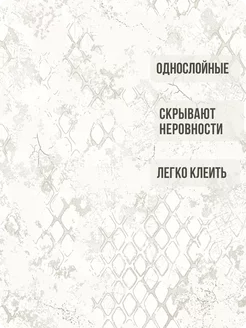 ОДНОСЛОЙНЫЕ

СКРЫВАЮТ НЕРОВНОСТИ

ЛЕГКО КЛЕИТЬ